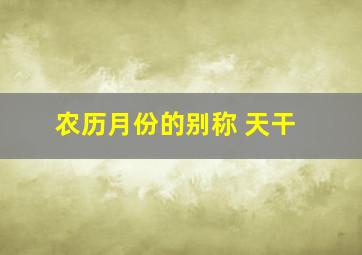 农历月份的别称 天干